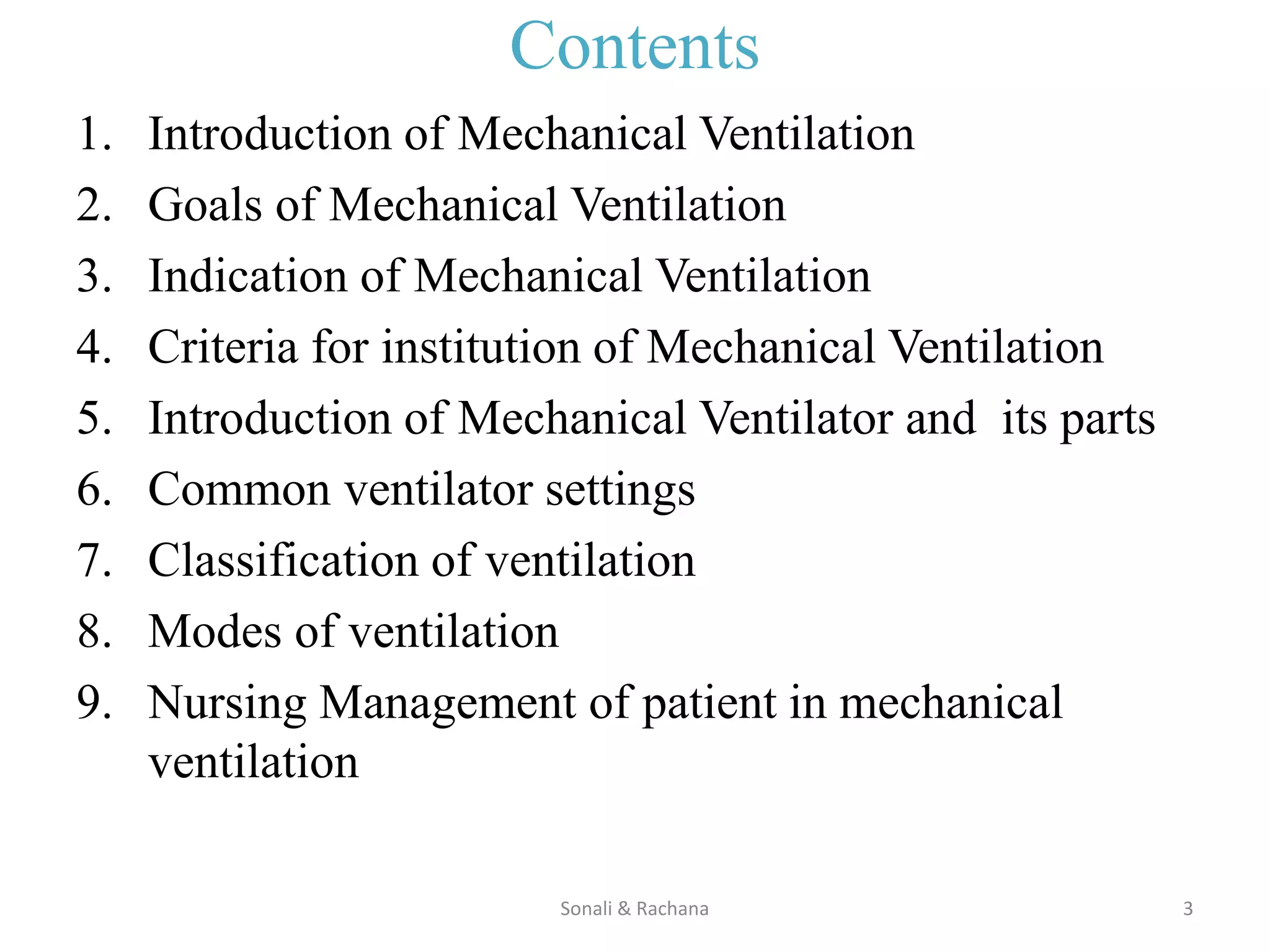 Contents

1. Introduction of Mechanical Ventilation
2. Goals of Mechanical Ventilation
3. Indication of Mechanical Ventilation
4. Criteria for institution of Mechanical Ventilation
5. Introduction of Mechanical Ventilator and its parts
6. Common ventilator settings
7. Classification of ventilation
8. Modes of ventilation
9. Nursing Management of patient in mechanical ventilation

Sonali & Rachana

3